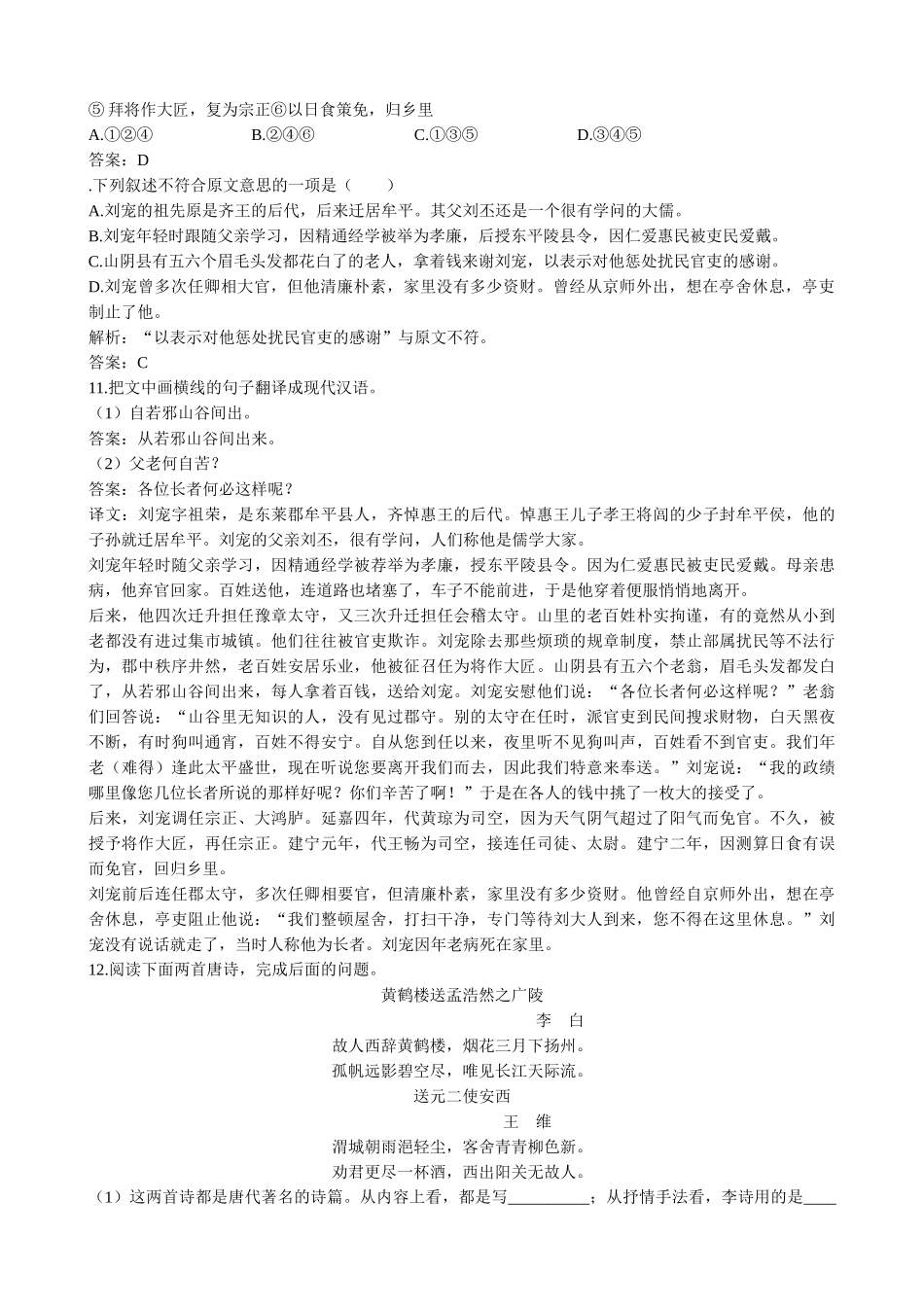 ⑤拜将作大匠，复为宗正⑥以日食策免，归乡里

A.①②④　　B.②④⑥　　C.①③⑤　　D.③④⑤

答案：D

.下列叙述不符合原文意思的一项是（　　）

A.刘宠的祖先原是齐王的后代，后来迁居牟平。其父刘丕还是一个很有学问的大儒。

B.刘宠年轻时跟随父亲学习，因精通经学被举为孝廉，后授东平陵县令，因仁爱惠民被吏民爱戴。

C.山阴县有五六个眉毛头发都花白了的老人，拿着钱来谢刘宠，以表示对他惩处扰民官吏的感谢。

D.刘宠曾多次任卿相大官，但他清廉朴素，家里没有多少资财。曾经从京师外出，想在亭舍休息，亭吏制止了他。

解析：“以表示对他惩处扰民官吏的感谢”与原文不符。

答案：C

11.把文中画横线的句子翻译成现代汉语。

（1）自若邪山谷间出。

答案：从若邪山谷间出来。

（2）父老何自苦？

答案：各位长者何必这样呢？

译文：刘宠字祖荣，是东莱郡牟平县人，齐悼惠王的后代。悼惠王儿子孝王将闾的少子封牟平侯，他的子孙就迁居牟平。刘宠的父亲刘丕，很有学问，人们称他是儒学大家。

刘宠年轻时随父亲学习，因精通经学被荐举为孝廉，授东平陵县令。因为仁爱惠民被吏民爱戴。母亲患病，他弃官回家。百姓送他，连道路也堵塞了，车子不能前进，于是他穿着便服悄悄地离开。

后来，他四次迁升担任豫章太守，又三次升迁担任会稽太守。山里的老百姓朴实拘谨，有的竟然从小到老都没有进过集市城镇。他们往往被官吏欺诈。刘宠除去那些烦琐的规章制度，禁止部属扰民等不法行为，郡中秩序井然，老百姓安居乐业，他被征召任为将作大匠。山阴县有五六个老翁，眉毛头发都发白了，从若邪山谷间出来，每人拿着百钱，送给刘宠。刘宠安慰他们说：“各位长者何必这样呢？”老翁们回答说：“山谷里无知识的人，没有见过郡守。别的太守在任时，派官吏到民间搜求财物，白天黑夜不断，有时狗叫通宵，百姓不得安宁。自从您到任以来，夜里听不见狗叫声，百姓看不到官吏。我们年老（难得）逢此太平盛世，现在听说您要离开我们而去，因此我们特意来奉送。”刘宠说：“我的政绩哪里像您几位长者所说的那样好呢？你们辛苦了啊！”于是在各人的钱中挑了一枚大的接受了。

后来，刘宠调任宗正、大鸿胪。延嘉四年，代黄琼为司空，因为天气阴气超过了阳气而免官。不久，被授予将作大匠，再任宗正。建宁元年，代王畅为司空，接连任司徒、太尉。建宁二年，因测算日食有误而免官，回归乡里。

刘宠前后连任郡太守，多次任卿相要官，但清廉朴素，家里没有多少资财。他曾经自京师外出，想在亭舍休息，亭吏阻止他说：“我们整顿屋舍，打扫干净，专门等待刘大人到来，您不得在这里休息。”刘宠没有说话就走了，当时人称他为长者。刘宠因年老病死在家里。

12.阅读下面两首唐诗，完成后面的问题。

黄鹤楼送孟浩然之广陵

李　白

故人西辞黄鹤楼，烟花三月下扬州。

孤帆远影碧空尽，唯见长江天际流。

送元二使安西

王　维

渭城朝雨浥轻尘，客舍青青柳色新。

劝君更尽一杯酒，西出阳关无故人。

（1）这两首诗都是唐代著名的诗篇。从内容上看，都是写__________；从抒情手法看，李诗用的是____